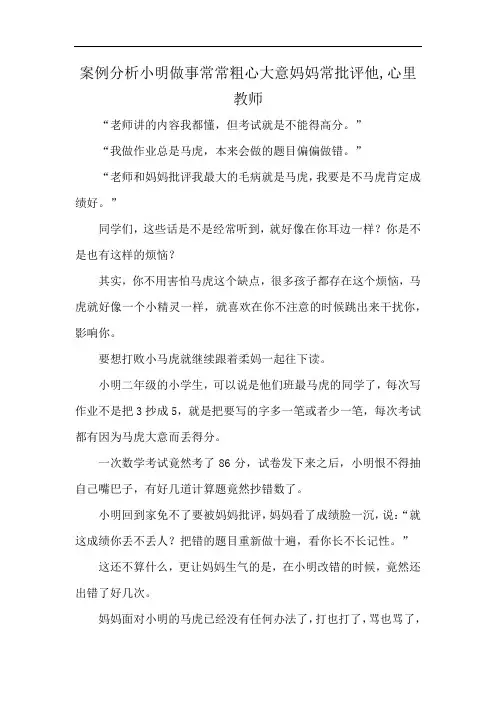 案例分析小明做事常常粗心大意妈妈常批评他,心里教师

“老师讲的内容我都懂，但考试就是不能得高分。”

“我做作业总是马虎，本来会做的题目偏偏做错。”

“老师和妈妈批评我最大的毛病就是马虎，我要是不马虎肯定成绩好。”

同学们，这些话是不是经常听到，就好像在你耳边一样？你是不是也有这样的烦恼？

其实，你不用害怕马虎这个缺点，很多孩子都存在这个烦恼，马虎就好像一个小精灵一样，就喜欢在你不注意的时候跳出来干扰你，影响你。

要想打败小马虎就继续跟着柔妈一起往下读。

小明二年级的小学生，可以说是他们班最马虎的同学了，每次写作业不是把 3 抄成 5，就是把要写的字多一笔或者少一笔，每次考试都有因为马虎大意而丢得分。

一次数学考试竟然考了 86 分，试卷发下来之后，小明恨不得抽自己嘴巴子，有好几道计算题竟然抄错数了。

小明回到家免不了要被妈妈批评，妈妈看了成绩脸一沉，说：“就这成绩你丢不丢人？把错的题目重新做十遍，看你长不长记性。”

这还不算什么，更让妈妈生气的是，在小明改错的时候，竟然还出错了好几次。

妈妈面对小明的马虎已经没有任何办法了，打也打了，骂也骂了，